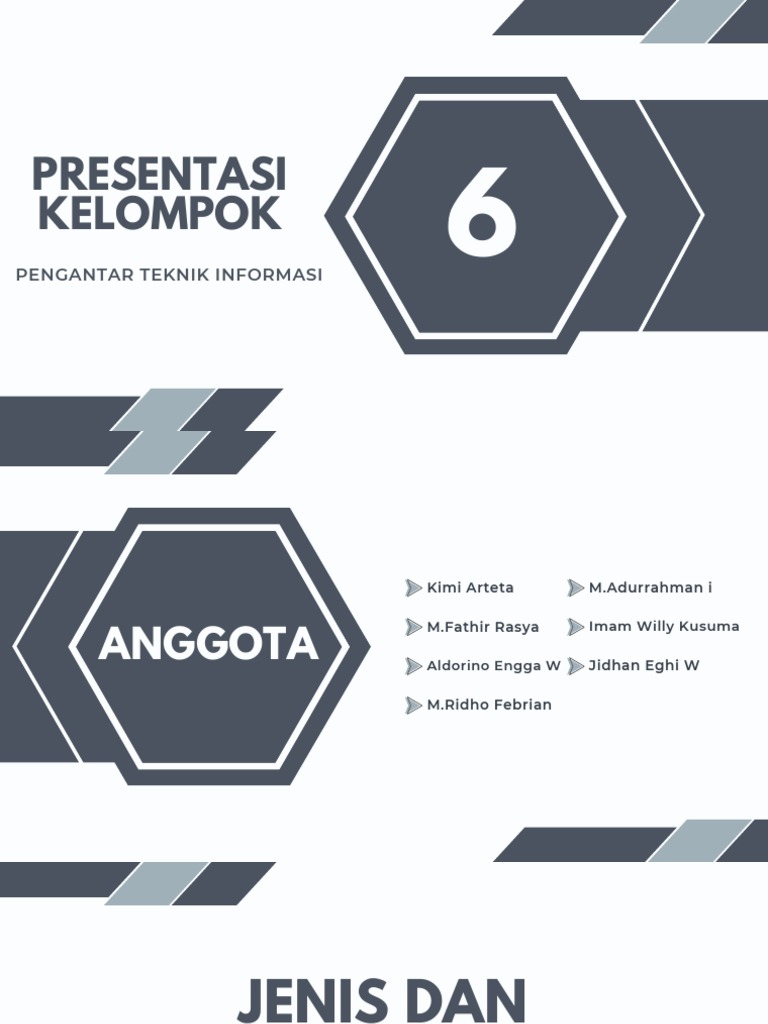 PRESENTASI KELOMPOK

PENGANTAR TEKNIK INFORMASI

6

ANGGOTA

Kimi Arteta

M.Fathir Rasya

Aldorino Engga W

M.Ridho Febrian

M.Adurrahman i

Imam Willy Kusuma

Jidhan Eghi W

JENIS DAN